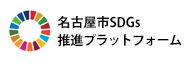 名古屋市SDGs
推進プラットフォーム